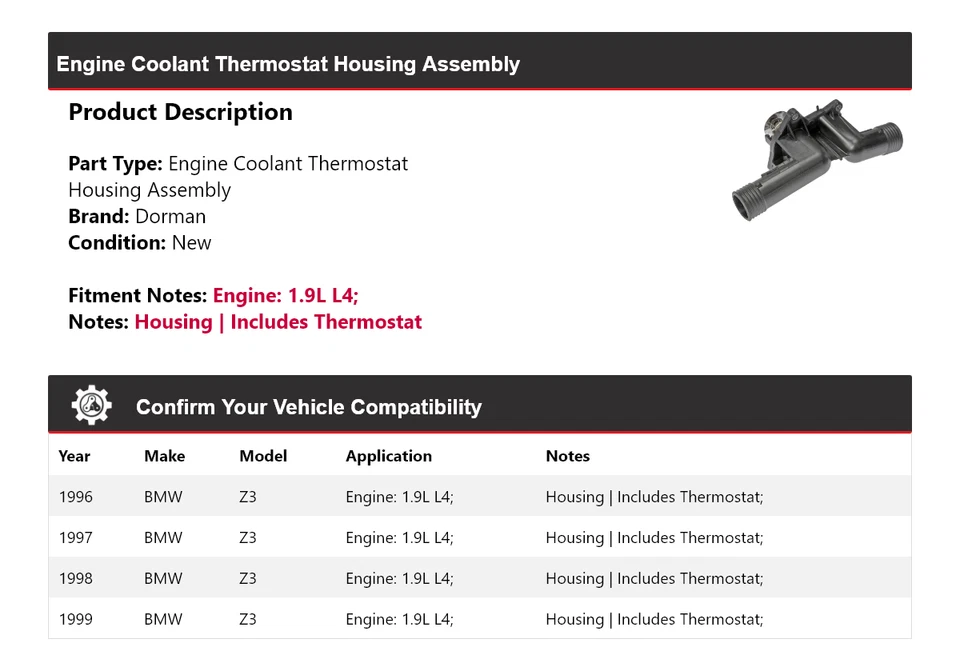 Engine Coolant Thermostat Housing Assembly

Product Description

Part Type: Engine Coolant Thermostat Housing Assembly
Brand: Dorman
Condition: New

Fitment Notes: Engine: 1.9L L4;
Notes: Housing | Includes Thermostat

Confirm Your Vehicle Compatibility

| Year | Make | Model | Application | Notes |
|---|---|---|---|---|
| 1996 | BMW | Z3 | Engine: 1.9L L4; | Housing \| Includes Thermostat; |
| 1997 | BMW | Z3 | Engine: 1.9L L4; | Housing \| Includes Thermostat; |
| 1998 | BMW | Z3 | Engine: 1.9L L4; | Housing \| Includes Thermostat; |
| 1999 | BMW | Z3 | Engine: 1.9L L4; | Housing \| Includes Thermostat; |